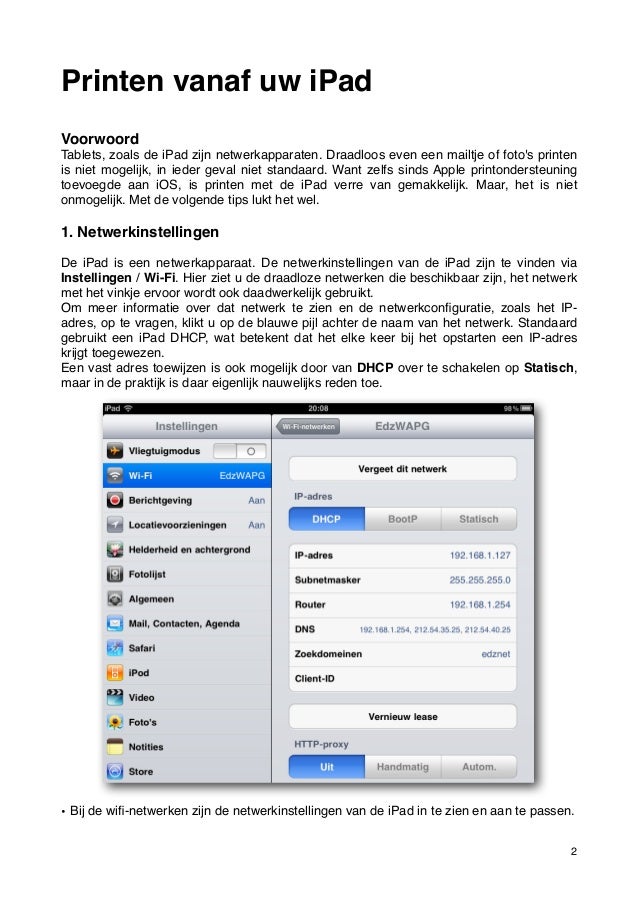 Printen vanaf uw iPad

Voorwoord
Tablets, zoals de iPad zijn netwerkapparaten. Draadloos even een mailtje of foto's printen is niet mogelijk, in ieder geval niet standaard. Want zelfs sinds Apple printondersteuning toevoegde aan iOS, is printen met de iPad verre van gemakkelijk. Maar, het is niet onmogelijk. Met de volgende tips lukt het wel.

1. Netwerkinstellingen

De iPad is een netwerkapparaat. De netwerkinstellingen van de iPad zijn te vinden via Instellingen / Wi-Fi. Hier ziet u de draadloze netwerken die beschikbaar zijn, het netwerk met het vinkje ervoor wordt ook daadwerkelijk gebruikt.
Om meer informatie over dat netwerk te zien en de netwerkconfiguratie, zoals het IP-adres, op te vragen, klikt u op de blauwe pijl achter de naam van het netwerk. Standaard gebruikt een iPad DHCP, wat betekent dat het elke keer bij het opstarten een IP-adres krijgt toegewezen.
Een vast adres toewijzen is ook mogelijk door van DHCP over te schakelen op Statisch, maar in de praktijk is daar eigenlijk nauwelijks reden toe.

iPad 20:08 98 %
Instellingen
Vliegtuigmodus
Wi-Fi EdzWAPG
Berichtgeving Aan
Locatievoorzieningen Aan
Helderheid en achtergrond
Fotolijst
Algemeen
Mail, Contacten, Agenda
Safari
iPod
Video
Foto's
Notities
Store

Wi-Fi-netwerken EdzWAPG
Vergeet dit netwerk
IP-adres
DHCP BootP Statisch
IP-adres 192.168.1.127
Subnetmasker 255.255.255.0
Router 192.168.1.254
DNS 192.168.1.254, 212.54.35.25, 212.54.40.25
Zoekdomeinen edznet
Client-ID
Vernieuw lease
HTTP-proxy
Uit Handmatig Autom.

• Bij de wifi-netwerken zijn de netwerkinstellingen van de iPad in te zien en aan te passen.

2